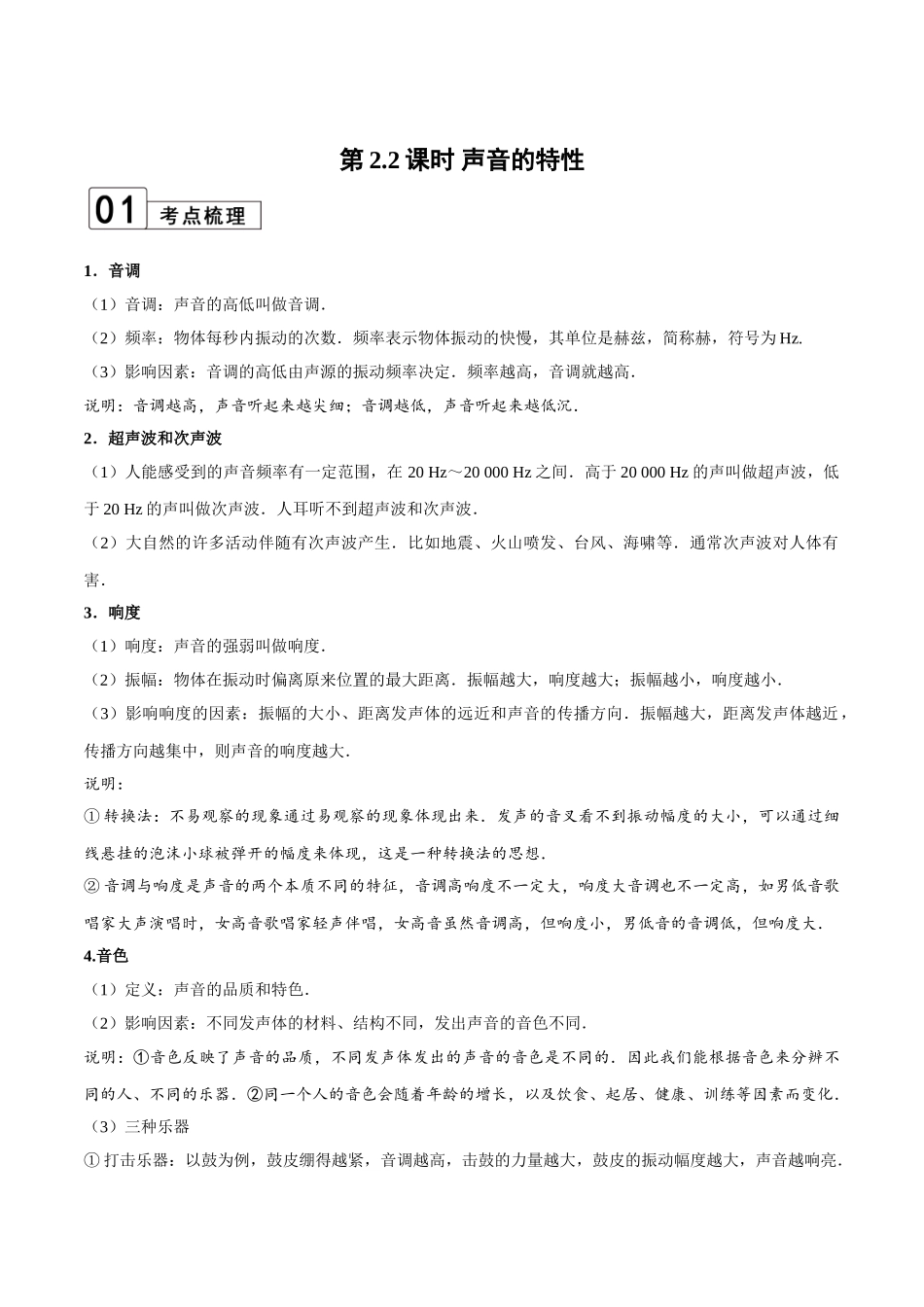 第 2.2 课时 声音的特性

01 考点梳理

1．音调

（1）音调：声音的高低叫做音调．

（2）频率：物体每秒内振动的次数．频率表示物体振动的快慢，其单位是赫兹，简称赫，符号为 Hz.

（3）影响因素：音调的高低由声源的振动频率决定．频率越高，音调就越高．

说明：音调越高，声音听起来越尖细；音调越低，声音听起来越低沉．

2．超声波和次声波

（1）人能感受到的声音频率有一定范围，在 20 Hz～20 000 Hz 之间．高于 20 000 Hz 的声叫做超声波，低于 20 Hz 的声叫做次声波．人耳听不到超声波和次声波．

（2）大自然的许多活动伴随有次声波产生．比如地震、火山喷发、台风、海啸等．通常次声波对人体有害．

3．响度

（1）响度：声音的强弱叫做响度．

（2）振幅：物体在振动时偏离原来位置的最大距离．振幅越大，响度越大；振幅越小，响度越小．

（3）影响响度的因素：振幅的大小、距离发声体的远近和声音的传播方向．振幅越大，距离发声体越近，传播方向越集中，则声音的响度越大．

说明：

① 转换法：不易观察的现象通过易观察的现象体现出来．发声的音叉看不到振动幅度的大小，可以通过细线悬挂的泡沫小球被弹开的幅度来体现，这是一种转换法的思想．

② 音调与响度是声音的两个本质不同的特征，音调高响度不一定大，响度大音调也不一定高，如男低音歌唱家大声演唱时，女高音歌唱家轻声伴唱，女高音虽然音调高，但响度小，男低音的音调低，但响度大．

4.音色

（1）定义：声音的品质和特色．

（2）影响因素：不同发声体的材料、结构不同，发出声音的音色不同．

说明：①音色反映了声音的品质，不同发声体发出的声音的音色是不同的．因此我们能根据音色来分辨不同的人、不同的乐器．②同一个人的音色会随着年龄的增长，以及饮食、起居、健康、训练等因素而变化．

（3）三种乐器

① 打击乐器：以鼓为例，鼓皮绷得越紧，音调越高，击鼓的力量越大，鼓皮的振动幅度越大，声音越响亮．